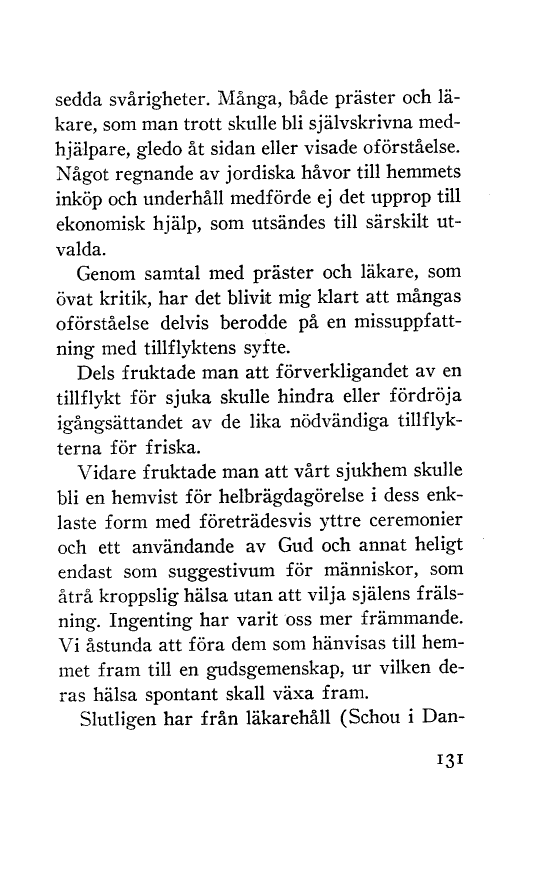 sedda svårigheter. Många, både präster och läkare, som man trott skulle bli självskrivna medhjälpare, gledo åt sidan eller visade oförståelse. Något regnande av jordiska håvor till hemmets inköp och underhåll medförde ej det upprop till ekonomisk hjälp, som utsändes till särskilt utvalda.

Genom samtal med präster och läkare, som övat kritik, har det blivit mig klart att mångas oförståelse delvis berodde på en missuppfattning med tillflyktens syfte.

Dels fruktade man att förverkligandet av en tillflykt för sjuka skulle hindra eller fördröja igångsättandet av de lika nödvändiga tillflykterna för friska.

Vidare fruktade man att vårt sjukhem skulle bli en hemvist för helbrägdagörelse i dess enklaste form med företrädesvis yttre ceremonier och ett användande av Gud och annat heligt endast som suggestivum för människor, som åtrå kroppslig hälsa utan att vilja själens frälsning. Ingenting har varit oss mer främmande. Vi åstunda att föra dem som hänvisas till hemmet fram till en gudsgemenskap, ur vilken deras hälsa spontant skall växa fram.

Slutligen har från läkarehåll (Schou i Dan-

131